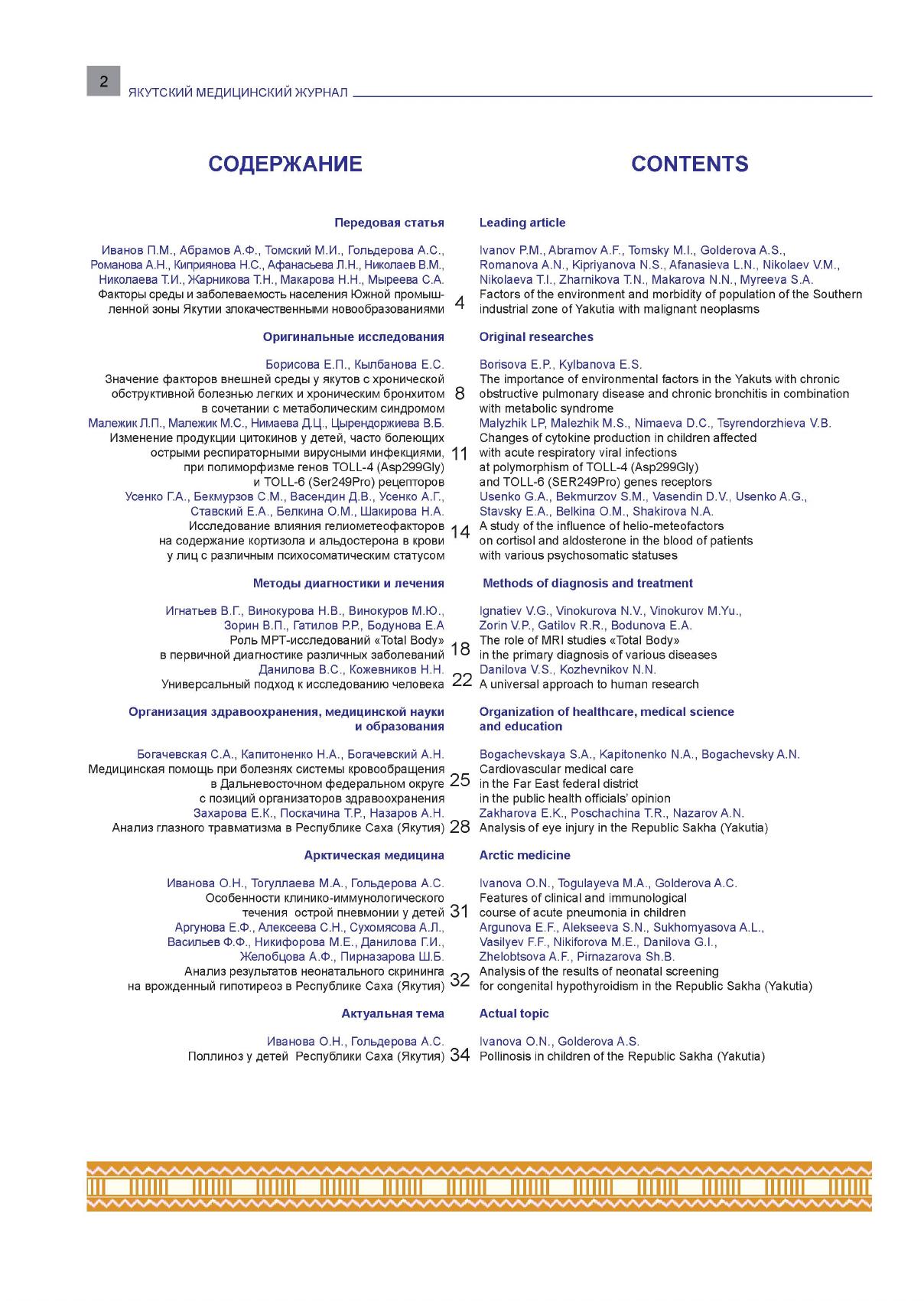 2 ЯКУТСКИЙ МЕДИЦИНСКИЙ ЖУРНАЛ

СОДЕРЖАНИЕ

Передовая статья

Иванов П.М., Абрамов А.Ф., Томский М.И., Гольдерова А.С., Романова А.Н., Киприянова Н.С., Афанасьева Л.Н., Николаев В.М., Николаева Т.И., Жарникова Т.Н., Макарова Н.Н., Мыреева С.А.
Факторы среды и заболеваемость населения Южной промышленной зоны Якутии злокачественными новообразованиями 4

Оригинальные исследования

Борисова Е.П., Кылбанова Е.С.
Значение факторов внешней среды у якутов с хронической обструктивной болезнью легких и хроническим бронхитом в сочетании с метаболическим синдромом 8
Малежик Л.П., Малежик М.С., Нимаева Д.Ц., Цырендоржиева В.Б.
Изменение продукции цитокинов у детей, часто болеющих острыми респираторными вирусными инфекциями, при полиморфизме генов TOLL-4 (Asp299Gly) и TOLL-6 (Ser249Pro) рецепторов 11
Усенко Г.А., Бекмурзов С.М., Васендин Д.В., Усенко А.Г., Ставский Е.А., Белкина О.М., Шакирова Н.А.
Исследование влияния гелиометеофакторов на содержание кортизола и альдостерона в крови у лиц с различным психосоматическим статусом 14

Методы диагностики и лечения

Игнатьев В.Г., Винокурова Н.В., Винокуров М.Ю., Зорин В.П., Гатилов Р.Р., Бодунова Е.А
Роль МРТ-исследований «Total Body» в первичной диагностике различных заболеваний 18
Данилова В.С., Кожевников Н.Н.
Универсальный подход к исследованию человека 22

Организация здравоохранения, медицинской науки и образования

Богачевская С.А., Капитоненко Н.А., Богачевский А.Н.
Медицинская помощь при болезнях системы кровообращения в Дальневосточном федеральном округе с позиций организаторов здравоохранения 25
Захарова Е.К., Поскачина Т.Р., Назаров А.Н.
Анализ глазного травматизма в Республике Саха (Якутия) 28

Арктическая медицина

Иванова О.Н., Тогуллаева М.А., Гольдерова А.С.
Особенности клинико-иммунологического течения острой пневмонии у детей 31
Аргунова Е.Ф., Алексеева С.Н., Сухомясова А.Л., Васильев Ф.Ф., Никифорова М.Е., Данилова Г.И., Желобцова А.Ф., Пирназарова Ш.Б.
Анализ результатов неонатального скрининга на врожденный гипотиреоз в Республике Саха (Якутия) 32

Актуальная тема

Иванова О.Н., Гольдерова А.С.
Поллиноз у детей Республики Саха (Якутия) 34

CONTENTS

Leading article

Ivanov P.M., Abramov A.F., Tomsky M.I., Golderova A.S., Romanova A.N., Kipriyanova N.S., Afanasieva L.N., Nikolaev V.M., Nikolaeva T.I., Zharnikova T.N., Makarova N.N., Myreeva S.A.
Factors of the environment and morbidity of population of the Southern industrial zone of Yakutia with malignant neoplasms

Original researches

Borisova E.P., Kylbanova E.S.
The importance of environmental factors in the Yakuts with chronic obstructive pulmonary disease and chronic bronchitis in combination with metabolic syndrome
Malyzhik LP, Malezhik M.S., Nimaeva D.C., Tsyrendorzhieva V.B.
Changes of cytokine production in children affected with acute respiratory viral infections at polymorphism of TOLL-4 (Asp299Gly) and TOLL-6 (SER249Pro) genes receptors
Usenko G.A., Bekmurzov S.M., Vasendin D.V., Usenko A.G., Stavsky E.A., Belkina O.M., Shakirova N.A.
A study of the influence of helio-meteofactors on cortisol and aldosterone in the blood of patients with various psychosomatic statuses

Methods of diagnosis and treatment

Ignatiev V.G., Vinokurova N.V., Vinokurov M.Yu., Zorin V.P., Gatilov R.R., Bodunova E.A.
The role of MRI studies «Total Body» in the primary diagnosis of various diseases
Danilova V.S., Kozhevnikov N.N.
A universal approach to human research

Organization of healthcare, medical science and education

Bogachevskaya S.A., Kapitonenko N.A., Bogachevsky A.N.
Cardiovascular medical care in the Far East federal district in the public health officials' opinion
Zakharova E.K., Poschachina T.R., Nazarov A.N.
Analysis of eye injury in the Republic Sakha (Yakutia)

Arctic medicine

Ivanova O.N., Togulayeva M.A., Golderova A.C.
Features of clinical and immunological course of acute pneumonia in children
Argunova E.F., Alekseeva S.N., Sukhomyasova A.L., Vasilyev F.F., Nikiforova M.E., Danilova G.I., Zhelobtsova A.F., Pirnazarova Sh.B.
Analysis of the results of neonatal screening for congenital hypothyroidism in the Republic Sakha (Yakutia)

Actual topic

Ivanova O.N., Golderova A.S.
Pollinosis in children of the Republic Sakha (Yakutia)